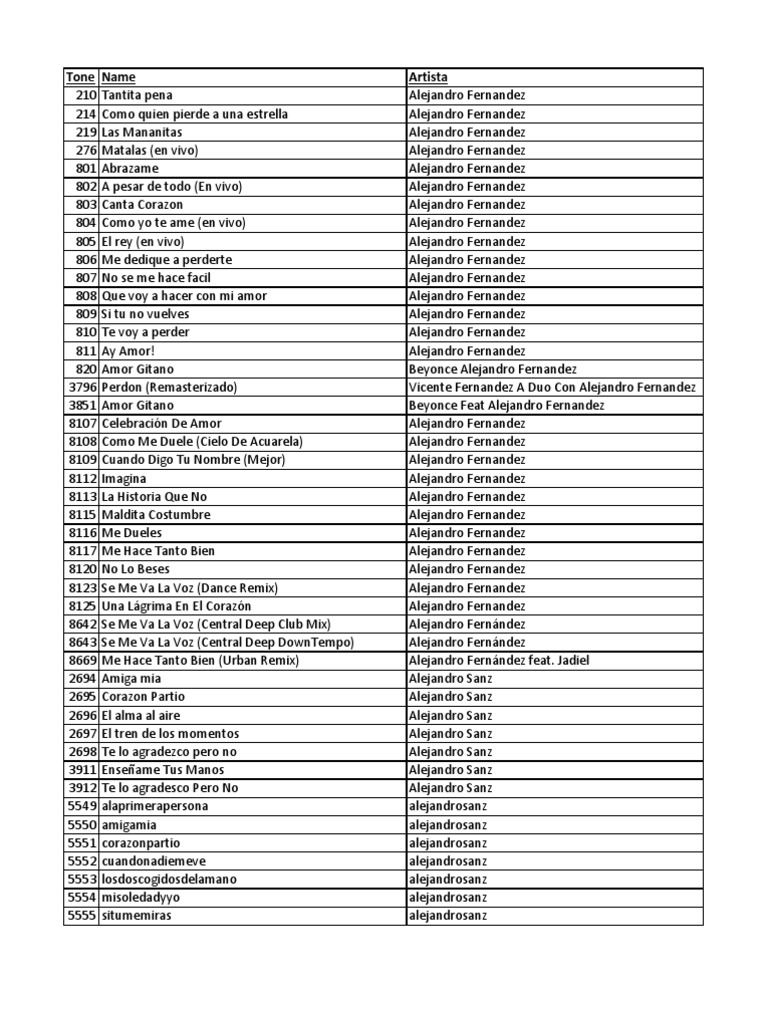 | Tone | Name | Artista |
|---|---|---|
| 210 | Tantita pena | Alejandro Fernandez |
| 214 | Como quien pierde a una estrella | Alejandro Fernandez |
| 219 | Las Mananitas | Alejandro Fernandez |
| 276 | Matalas (en vivo) | Alejandro Fernandez |
| 801 | Abrazame | Alejandro Fernandez |
| 802 | A pesar de todo (En vivo) | Alejandro Fernandez |
| 803 | Canta Corazon | Alejandro Fernandez |
| 804 | Como yo te ame (en vivo) | Alejandro Fernandez |
| 805 | El rey (en vivo) | Alejandro Fernandez |
| 806 | Me dedique a perderte | Alejandro Fernandez |
| 807 | No se me hace facil | Alejandro Fernandez |
| 808 | Que voy a hacer con mi amor | Alejandro Fernandez |
| 809 | Si tu no vuelves | Alejandro Fernandez |
| 810 | Te voy a perder | Alejandro Fernandez |
| 811 | Ay Amor! | Alejandro Fernandez |
| 820 | Amor Gitano | Beyonce Alejandro Fernandez |
| 3796 | Perdon (Remasterizado) | Vicente Fernandez A Duo Con Alejandro Fernandez |
| 3851 | Amor Gitano | Beyonce Feat Alejandro Fernandez |
| 8107 | Celebración De Amor | Alejandro Fernandez |
| 8108 | Como Me Duele (Cielo De Acuarela) | Alejandro Fernandez |
| 8109 | Cuando Digo Tu Nombre (Mejor) | Alejandro Fernandez |
| 8112 | Imagina | Alejandro Fernandez |
| 8113 | La Historia Que No | Alejandro Fernandez |
| 8115 | Maldita Costumbre | Alejandro Fernandez |
| 8116 | Me Dueles | Alejandro Fernandez |
| 8117 | Me Hace Tanto Bien | Alejandro Fernandez |
| 8120 | No Lo Beses | Alejandro Fernandez |
| 8123 | Se Me Va La Voz (Dance Remix) | Alejandro Fernandez |
| 8125 | Una Lágrima En El Corazón | Alejandro Fernandez |
| 8642 | Se Me Va La Voz (Central Deep Club Mix) | Alejandro Fernández |
| 8643 | Se Me Va La Voz (Central Deep DownTempo) | Alejandro Fernández |
| 8669 | Me Hace Tanto Bien (Urban Remix) | Alejandro Fernández feat. Jadiel |
| 2694 | Amiga mia | Alejandro Sanz |
| 2695 | Corazon Partio | Alejandro Sanz |
| 2696 | El alma al aire | Alejandro Sanz |
| 2697 | El tren de los momentos | Alejandro Sanz |
| 2698 | Te lo agradezco pero no | Alejandro Sanz |
| 3911 | Enseñame Tus Manos | Alejandro Sanz |
| 3912 | Te lo agradesco Pero No | Alejandro Sanz |
| 5549 | alaprimerapersona | alejandrosanz |
| 5550 | amigamia | alejandrosanz |
| 5551 | corazonpartio | alejandrosanz |
| 5552 | cuandonadiemeve | alejandrosanz |
| 5553 | losdoscogidosdelamano | alejandrosanz |
| 5554 | misoledadyyo | alejandrosanz |
| 5555 | situmemiras | alejandrosanz |